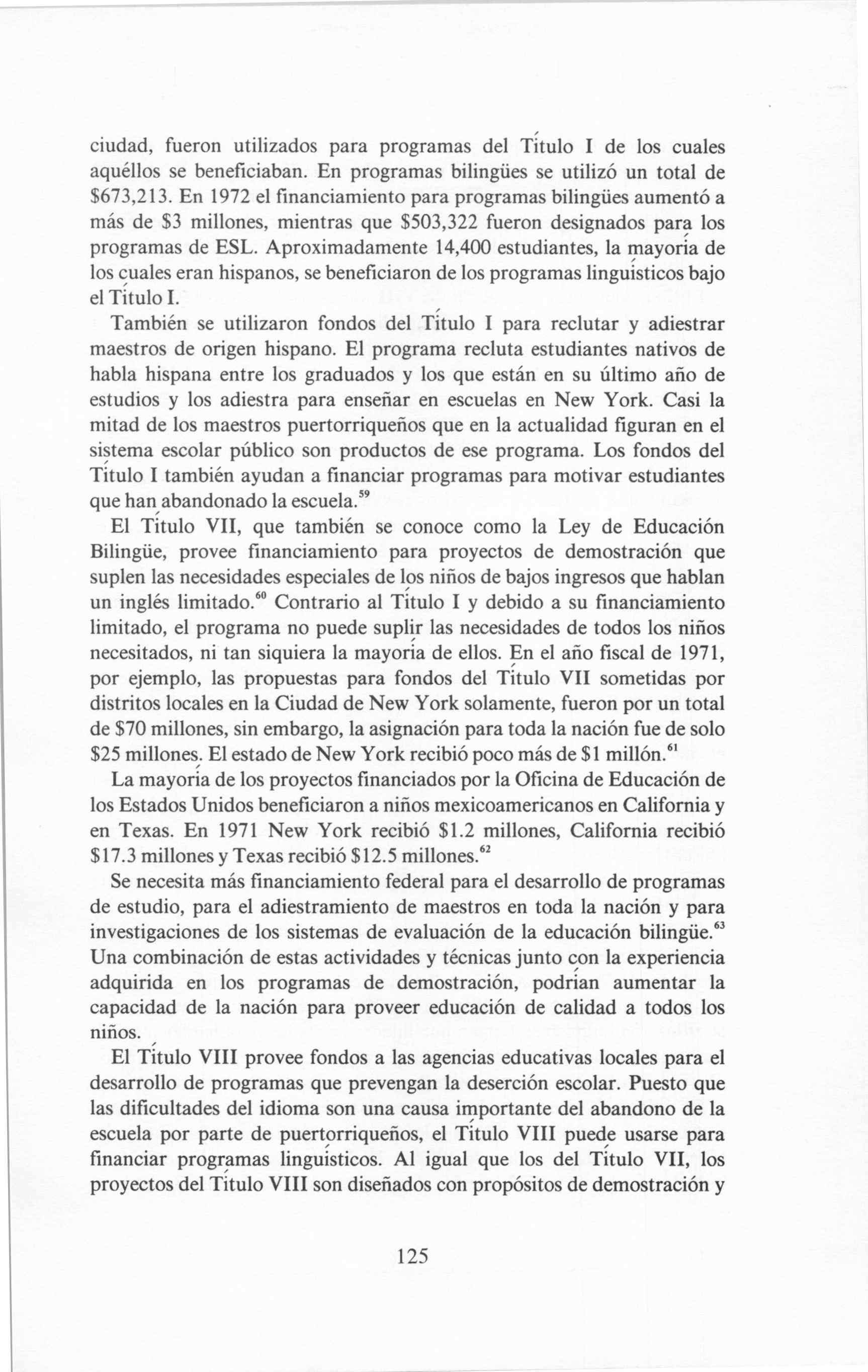 ciudad, fueron utilizados para programas del Título I de los cuales aquéllos se beneficiaban. En programas bilingües se utilizó un total de \$673,213. En 1972 el financiamiento para programas bilingües aumentó a más de \$3 millones, mientras que \$503,322 fueron designados para los programas de ESL. Aproximadamente 14,400 estudiantes, la mayoría de los cuales eran hispanos, se beneficiaron de los programas linguísticos bajo el Título I.

También se utilizaron fondos del Título I para reclutar y adiestrar maestros de origen hispano. El programa recluta estudiantes nativos de habla hispana entre los graduados y los que están en su último año de estudios y los adiestra para enseñar en escuelas en New York. Casi la mitad de los maestros puertorriqueños que en la actualidad figuran en el sistema escolar público son productos de ese programa. Los fondos del Título I también ayudan a financiar programas para motivar estudiantes que han abandonado la escuela.$^{59}$

El Título VII, que también se conoce como la Ley de Educación Bilingüe, provee financiamiento para proyectos de demostración que suplen las necesidades especiales de los niños de bajos ingresos que hablan un inglés limitado.$^{60}$ Contrario al Título I y debido a su financiamiento limitado, el programa no puede suplir las necesidades de todos los niños necesitados, ni tan siquiera la mayoría de ellos. En el año fiscal de 1971, por ejemplo, las propuestas para fondos del Título VII sometidas por distritos locales en la Ciudad de New York solamente, fueron por un total de \$70 millones, sin embargo, la asignación para toda la nación fue de solo \$25 millones. El estado de New York recibió poco más de \$1 millón.$^{61}$

La mayoría de los proyectos financiados por la Oficina de Educación de los Estados Unidos beneficiaron a niños mexicoamericanos en California y en Texas. En 1971 New York recibió \$1.2 millones, California recibió \$17.3 millones y Texas recibió \$12.5 millones.$^{62}$

Se necesita más financiamiento federal para el desarrollo de programas de estudio, para el adiestramiento de maestros en toda la nación y para investigaciones de los sistemas de evaluación de la educación bilingüe.$^{63}$ Una combinación de estas actividades y técnicas junto con la experiencia adquirida en los programas de demostración, podrían aumentar la capacidad de la nación para proveer educación de calidad a todos los niños.

El Título VIII provee fondos a las agencias educativas locales para el desarrollo de programas que prevengan la deserción escolar. Puesto que las dificultades del idioma son una causa importante del abandono de la escuela por parte de puertorriqueños, el Título VIII puede usarse para financiar programas linguísticos. Al igual que los del Título VII, los proyectos del Título VIII son diseñados con propósitos de demostración y

125